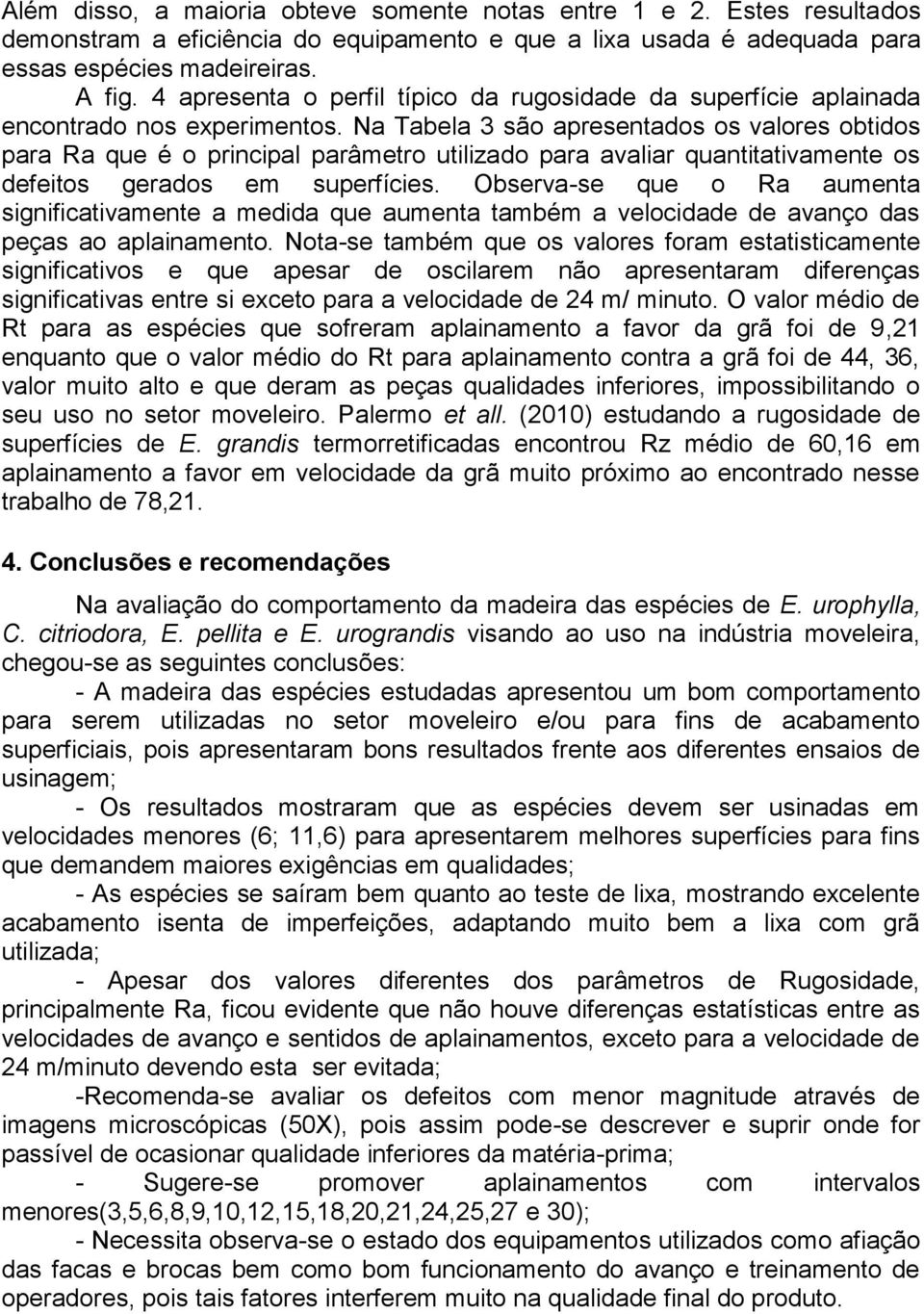 Além disso, a maioria obteve somente notas entre 1 e 2. Estes resultados demonstram a eficiência do equipamento e que a lixa usada é adequada para essas espécies madeireiras.

A fig. 4 apresenta o perfil típico da rugosidade da superfície aplainada encontrado nos experimentos. Na Tabela 3 são apresentados os valores obtidos para Ra que é o principal parâmetro utilizado para avaliar quantitativamente os defeitos gerados em superfícies. Observa-se que o Ra aumenta significativamente a medida que aumenta também a velocidade de avanço das peças ao aplainamento. Nota-se também que os valores foram estatisticamente significativos e que apesar de oscilarem não apresentaram diferenças significativas entre si exceto para a velocidade de 24 m/ minuto. O valor médio de Rt para as espécies que sofreram aplainamento a favor da grã foi de 9,21 enquanto que o valor médio do Rt para aplainamento contra a grã foi de 44, 36, valor muito alto e que deram as peças qualidades inferiores, impossibilitando o seu uso no setor moveleiro. Palermo et all. (2010) estudando a rugosidade de superfícies de E. grandis termorretificadas encontrou Rz médio de 60,16 em aplainamento a favor em velocidade da grã muito próximo ao encontrado nesse trabalho de 78,21.

4. Conclusões e recomendações

Na avaliação do comportamento da madeira das espécies de E. urophylla, C. citriodora, E. pellita e E. urograndis visando ao uso na indústria moveleira, chegou-se as seguintes conclusões:

- A madeira das espécies estudadas apresentou um bom comportamento para serem utilizadas no setor moveleiro e/ou para fins de acabamento superficiais, pois apresentaram bons resultados frente aos diferentes ensaios de usinagem;

- Os resultados mostraram que as espécies devem ser usinadas em velocidades menores (6; 11,6) para apresentarem melhores superfícies para fins que demandem maiores exigências em qualidades;

- As espécies se saíram bem quanto ao teste de lixa, mostrando excelente acabamento isenta de imperfeições, adaptando muito bem a lixa com grã utilizada;

- Apesar dos valores diferentes dos parâmetros de Rugosidade, principalmente Ra, ficou evidente que não houve diferenças estatísticas entre as velocidades de avanço e sentidos de aplainamentos, exceto para a velocidade de 24 m/minuto devendo esta ser evitada;

-Recomenda-se avaliar os defeitos com menor magnitude através de imagens microscópicas (50X), pois assim pode-se descrever e suprir onde for passível de ocasionar qualidade inferiores da matéria-prima;

- Sugere-se promover aplainamentos com intervalos menores(3,5,6,8,9,10,12,15,18,20,21,24,25,27 e 30);

- Necessita observa-se o estado dos equipamentos utilizados como afiação das facas e brocas bem como bom funcionamento do avanço e treinamento de operadores, pois tais fatores interferem muito na qualidade final do produto.